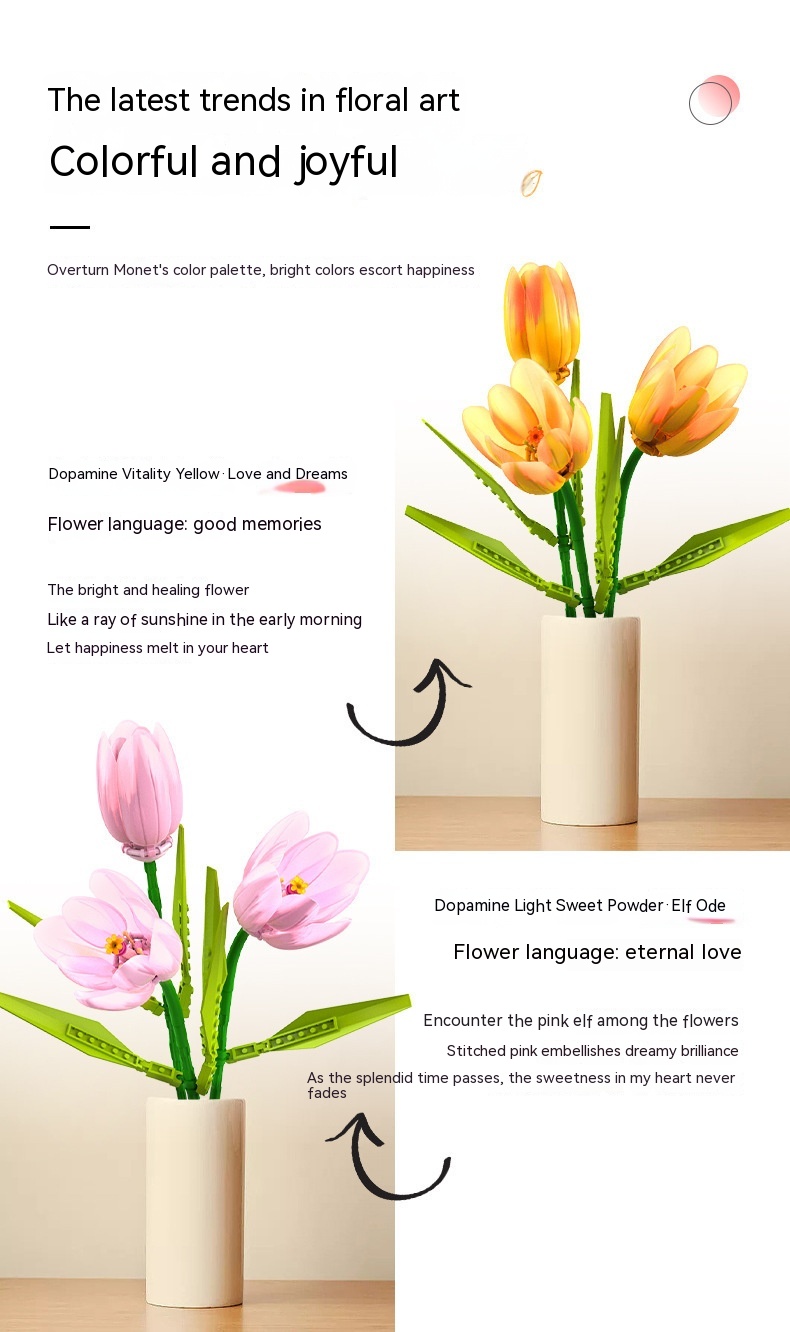 The latest trends in floral art

Colorful and joyful

Overturn Monet's color palette, bright colors escort happiness

Dopamine Vitality Yellow · Love and Dreams

Flower language: good memories

The bright and healing flower
Like a ray of sunshine in the early morning
Let happiness melt in your heart

Dopamine Light Sweet Powder · Elf Ode

Flower language: eternal love

Encounter the pink elf among the flowers
Stitched pink embellishes dreamy brilliance
As the splendid time passes, the sweetness in my heart never fades